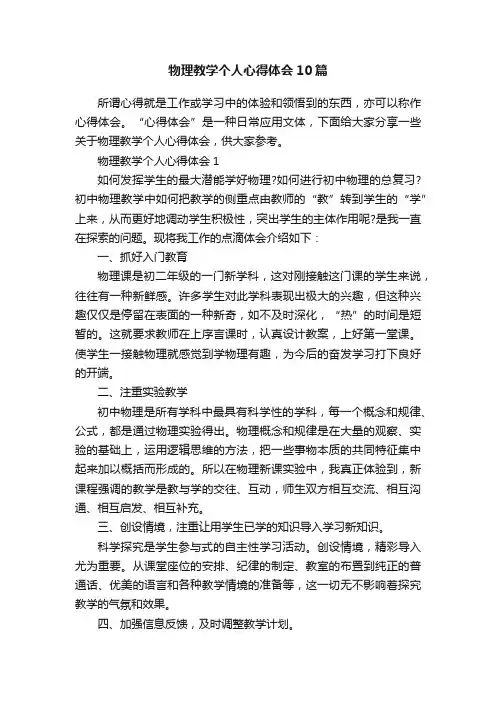 物理教学个人心得体会10篇

所谓心得就是工作或学习中的体验和领悟到的东西，亦可以称作心得体会。“心得体会”是一种日常应用文体，下面给大家分享一些关于物理教学个人心得体会，供大家参考。

物理教学个人心得体会1

如何发挥学生的最大潜能学好物理?如何进行初中物理的总复习?初中物理教学中如何把教学的侧重点由教师的“教”转到学生的“学”上来，从而更好地调动学生积极性，突出学生的主体作用呢?是我一直在探索的问题。现将我工作的点滴体会介绍如下：

一、抓好入门教育

物理课是初二年级的一门新学科，这对刚接触这门课的学生来说，往往有一种新鲜感。许多学生对此学科表现出极大的兴趣，但这种兴趣仅仅是停留在表面的一种新奇，如不及时深化，“热”的时间是短暂的。这就要求教师在上序言课时，认真设计教案，上好第一堂课。使学生一接触物理就感觉到学物理有趣，为今后的奋发学习打下良好的开端。

二、注重实验教学

初中物理是所有学科中最具有科学性的学科，每一个概念和规律、公式，都是通过物理实验得出。物理概念和规律是在大量的观察、实验的基础上，运用逻辑思维的方法，把一些事物本质的共同特征集中起来加以概括而形成的。所以在物理新课实验中，我真正体验到，新课程强调的教学是教与学的交往、互动，师生双方相互交流、相互沟通、相互启发、相互补充。

三、创设情境，注重让用学生已学的知识导入学习新知识。

科学探究是学生参与式的自主性学习活动。创设情境，精彩导入尤为重要。从课堂座位的安排、纪律的制定、教室的布置到纯正的普通话、优美的语言和各种教学情境的准备等，这一切无不影响着探究教学的气氛和效果。

四、加强信息反馈，及时调整教学计划。